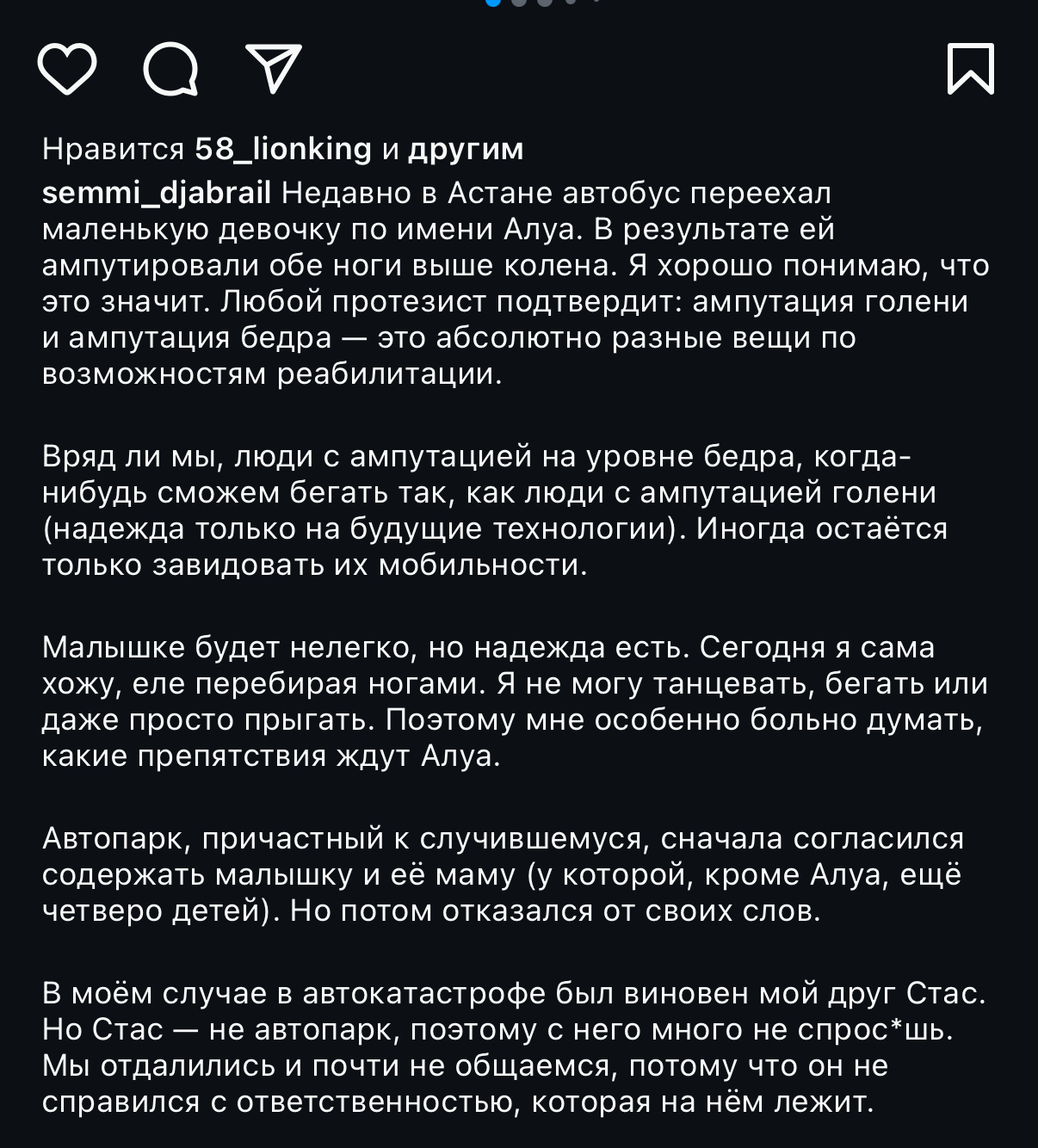 Нравится 58_lionking и другим
semmi_djabrail Недавно в Астане автобус переехал маленькую девочку по имени Алуа. В результате ей ампутировали обе ноги выше колена. Я хорошо понимаю, что это значит. Любой протезист подтвердит: ампутация голени и ампутация бедра — это абсолютно разные вещи по возможностям реабилитации.

Вряд ли мы, люди с ампутацией на уровне бедра, когда-нибудь сможем бегать так, как люди с ампутацией голени (надежда только на будущие технологии). Иногда остаётся только завидовать их мобильности.

Малышке будет нелегко, но надежда есть. Сегодня я сама хожу, еле перебирая ногами. Я не могу танцевать, бегать или даже просто прыгать. Поэтому мне особенно больно думать, какие препятствия ждут Алуа.

Автопарк, причастный к случившемуся, сначала согласился содержать малышку и её маму (у которой, кроме Алуа, ещё четверо детей). Но потом отказался от своих слов.

В моём случае в автокатастрофе был виновен мой друг Стас. Но Стас — не автопарк, поэтому с него много не спрос*шь. Мы отдалились и почти не общаемся, потому что он не справился с ответственностью, которая на нём лежит.